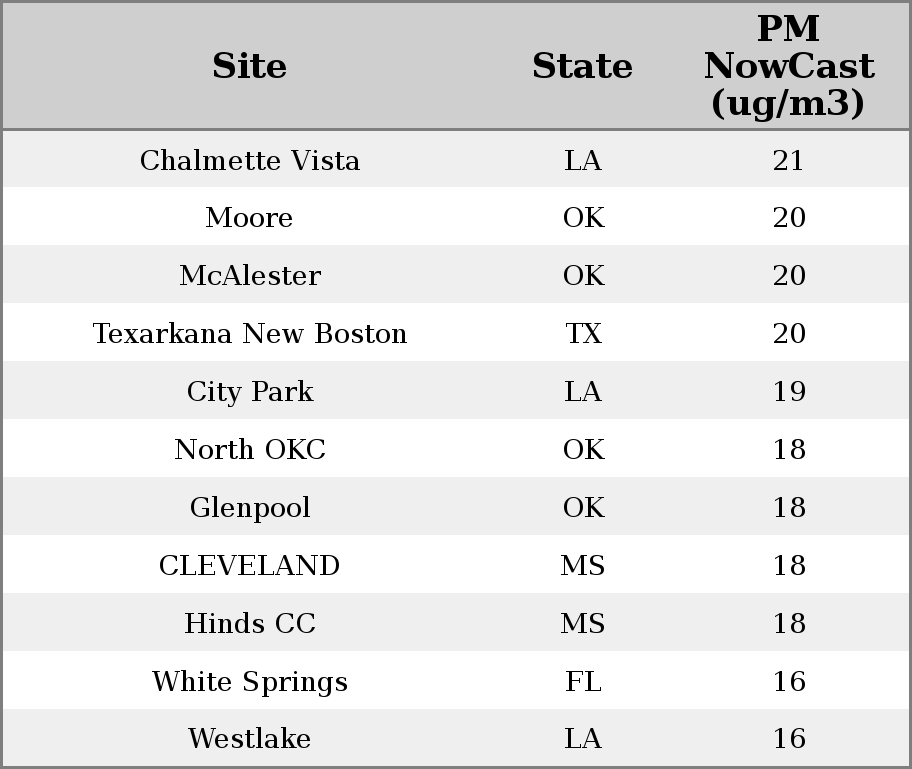 | Site | State | PM NowCast (ug/m3) |
|---|---|---|
| Chalmette Vista | LA | 21 |
| Moore | OK | 20 |
| McAlester | OK | 20 |
| Texarkana New Boston | TX | 20 |
| City Park | LA | 19 |
| North OKC | OK | 18 |
| Glenpool | OK | 18 |
| CLEVELAND | MS | 18 |
| Hinds CC | MS | 18 |
| White Springs | FL | 16 |
| Westlake | LA | 16 |